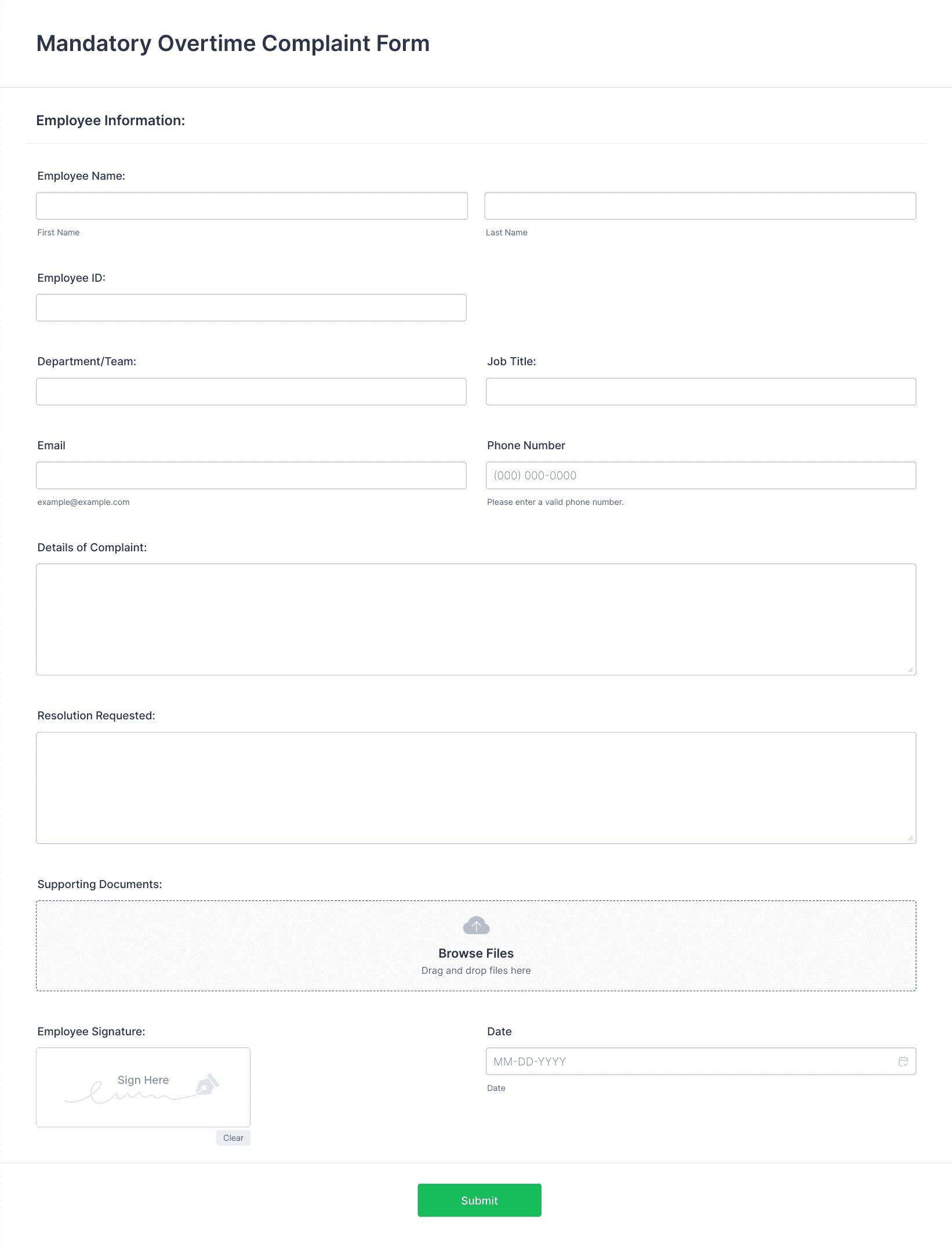 Mandatory Overtime Complaint Form

Employee Information:

Employee Name:

First Name

Last Name

Employee ID:

Department/Team:

Job Title:

Email

example@example.com

Phone Number

(000) 000-0000

Please enter a valid phone number.

Details of Complaint:

Resolution Requested:

Supporting Documents:

Browse Files

Drag and drop files here

Employee Signature:

Sign Here

Clear

Date

MM-DD-YYYY

Date

Submit